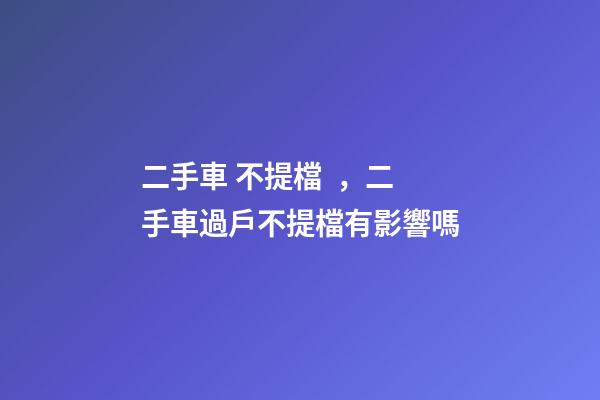 二手車 不提檔 ，二手車過戶不提檔有影響嗎